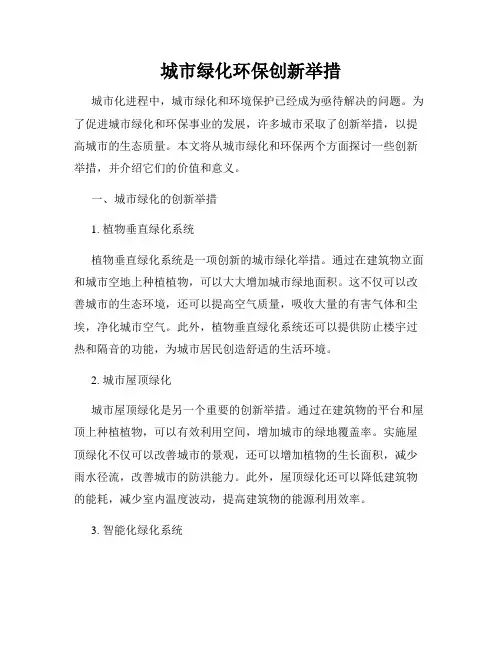 城市绿化环保创新举措

城市化进程中，城市绿化和环境保护已经成为亟待解决的问题。为了促进城市绿化和环保事业的发展，许多城市采取了创新举措，以提高城市的生态质量。本文将从城市绿化和环保两个方面探讨一些创新举措，并介绍它们的价值和意义。

一、城市绿化的创新举措

1. 植物垂直绿化系统

植物垂直绿化系统是一项创新的城市绿化举措。通过在建筑物立面和城市空地上种植植物，可以大大增加城市绿地面积。这不仅可以改善城市的生态环境，还可以提高空气质量，吸收大量的有害气体和尘埃，净化城市空气。此外，植物垂直绿化系统还可以提供防止楼宇过热和隔音的功能，为城市居民创造舒适的生活环境。

2. 城市屋顶绿化

城市屋顶绿化是另一个重要的创新举措。通过在建筑物的平台和屋顶上种植植物，可以有效利用空间，增加城市的绿地覆盖率。实施屋顶绿化不仅可以改善城市的景观，还可以增加植物的生长面积，减少雨水径流，改善城市的防洪能力。此外，屋顶绿化还可以降低建筑物的能耗，减少室内温度波动，提高建筑物的能源利用效率。

3. 智能化绿化系统